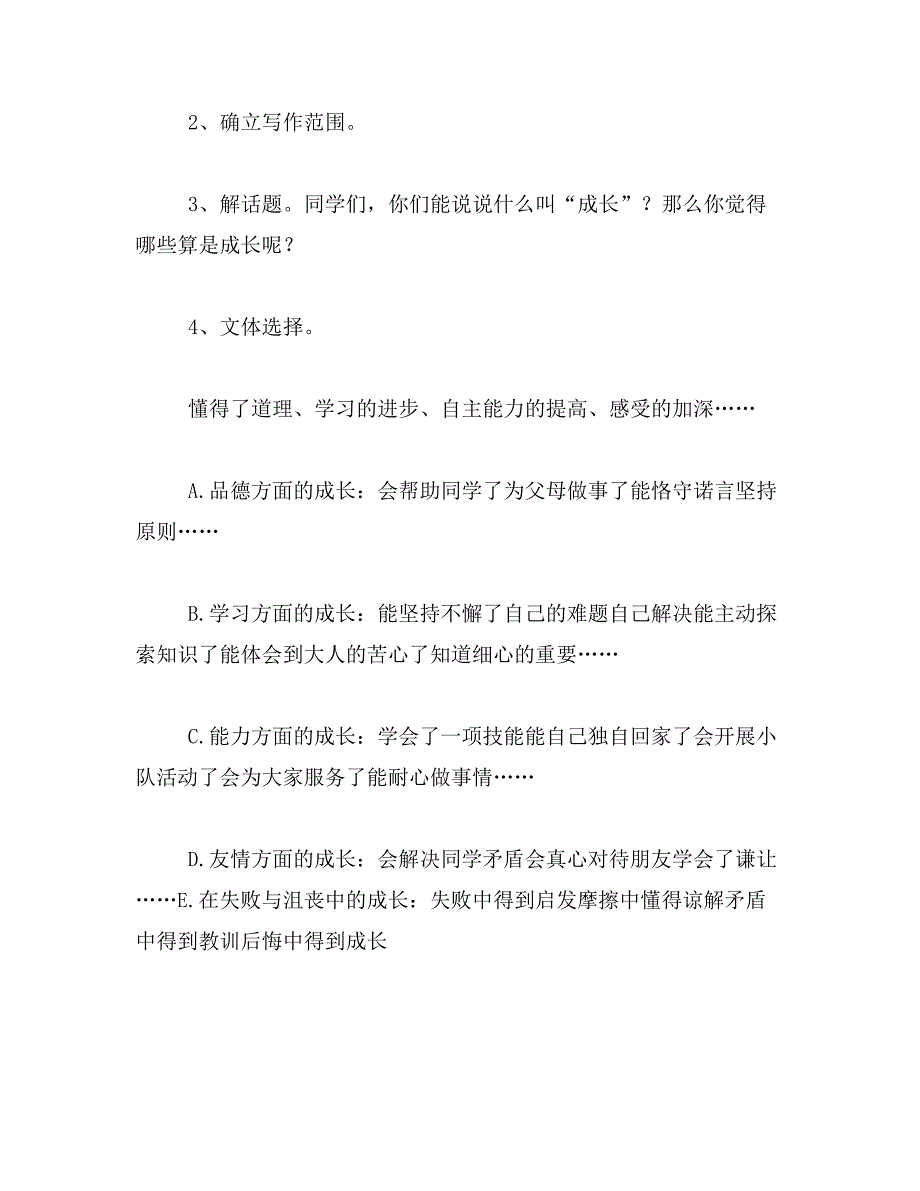 2、确立写作范围。

3、解话题。同学们，你们能说说什么叫“成长”？那么你觉得哪些算是成长呢？

4、文体选择。

懂得了道理、学习的进步、自主能力的提高、感受的加深……

A.品德方面的成长：会帮助同学了为父母做事了能恪守诺言坚持原则……

B.学习方面的成长：能坚持不懈了自己的难题自己解决能主动探索知识了能体会到大人的苦心了知道细心的重要……

C.能力方面的成长：学会了一项技能能自己独自回家了会开展小队活动了会为大家服务了能耐心做事情……

D.友情方面的成长：会解决同学矛盾会真心对待朋友学会了谦让……E.在失败与沮丧中的成长：失败中得到启发摩擦中懂得谅解矛盾中得到教训后悔中得到成长